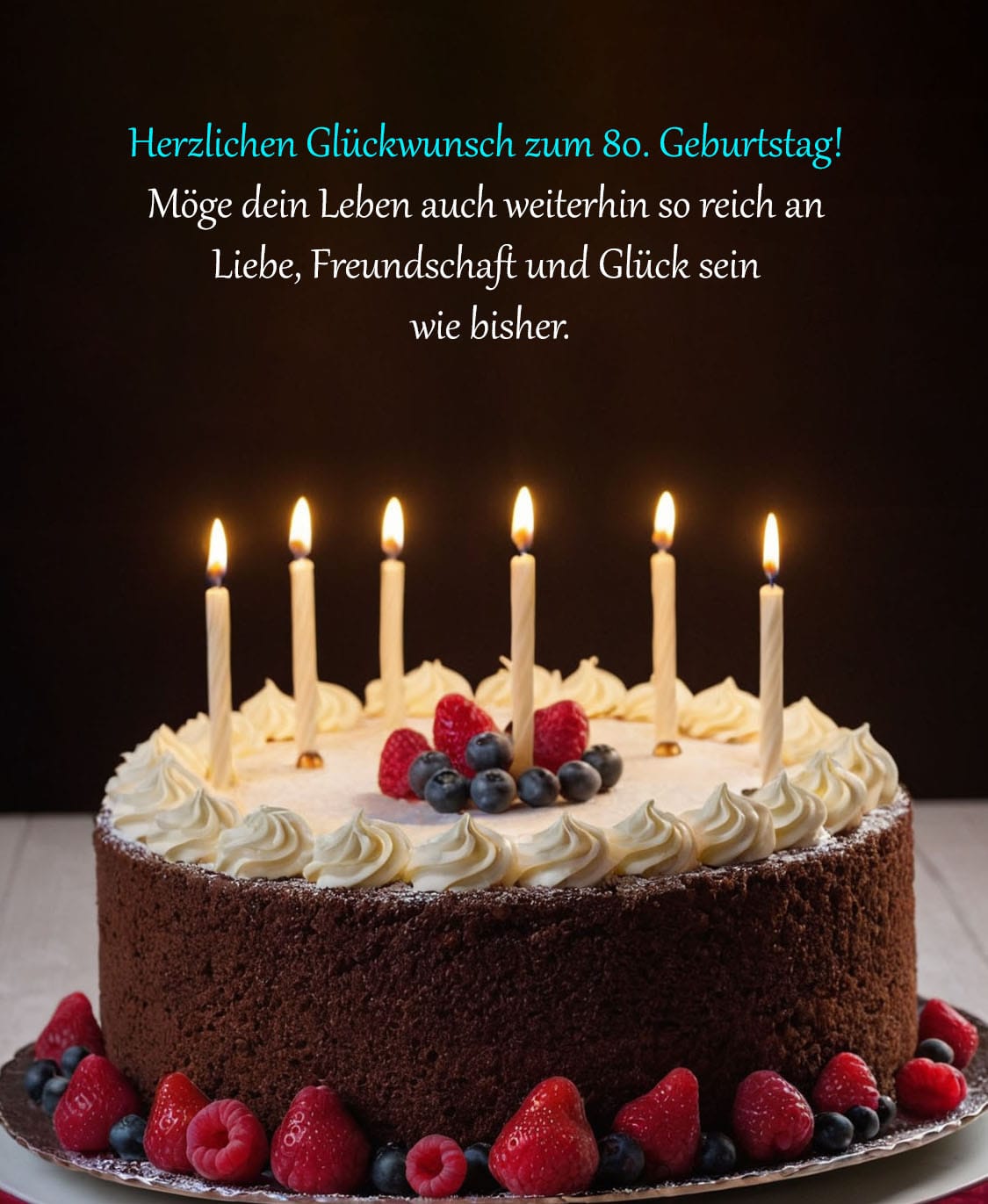 Herzlichen Glückwunsch zum 80. Geburtstag!
Möge dein Leben auch weiterhin so reich an Liebe, Freundschaft und Glück sein wie bisher.